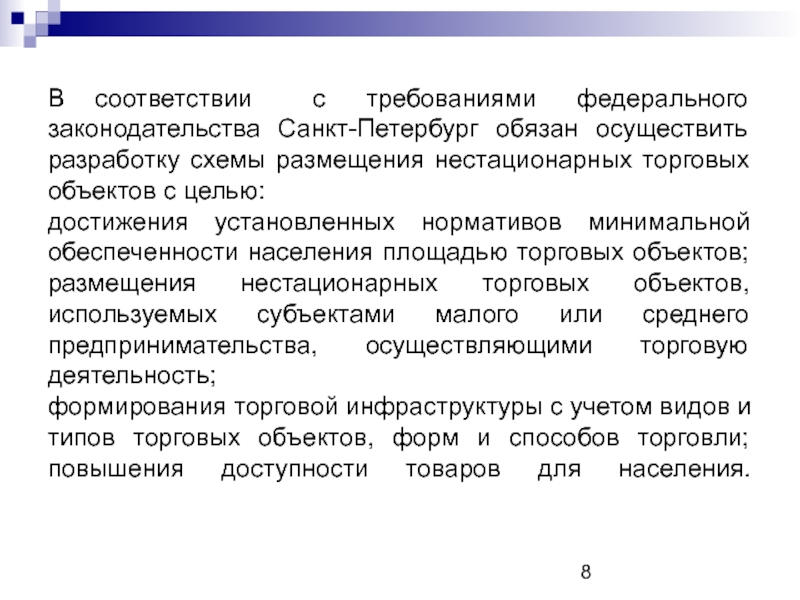 В соответствии с требованиями федерального законодательства Санкт-Петербург обязан осуществить разработку схемы размещения нестационарных торговых объектов с целью:
достижения установленных нормативов минимальной обеспеченности населения площадью торговых объектов;
размещения нестационарных торговых объектов, используемых субъектами малого или среднего предпринимательства, осуществляющими торговую деятельность;
формирования торговой инфраструктуры с учетом видов и типов торговых объектов, форм и способов торговли;
повышения доступности товаров для населения.

8